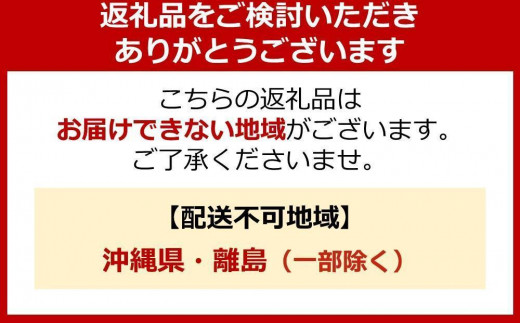 返礼品をご検討いただき
ありがとうございます

こちらの返礼品は
お届けできない地域がございます。
ご了承くださいませ。

【配送不可地域】

沖縄県・離島（一部除く）